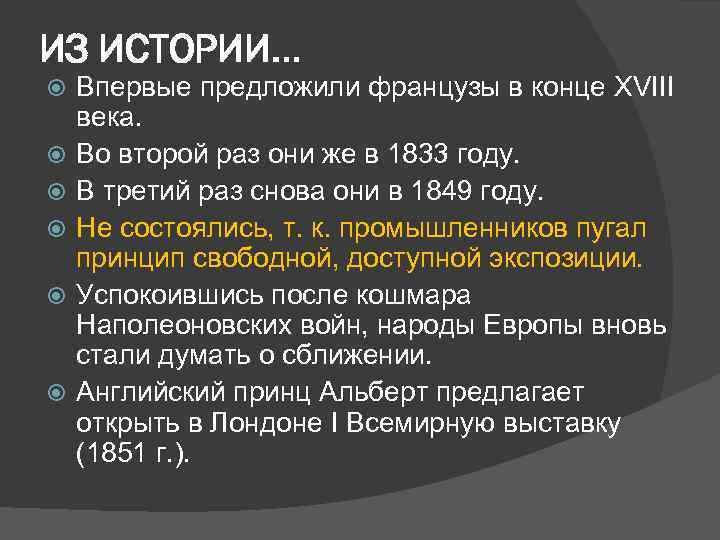 ИЗ ИСТОРИИ…

Впервые предложили французы в конце XVIII века.

Во второй раз они же в 1833 году.

В третий раз снова они в 1849 году.

Не состоялись, т. к. промышленников пугал принцип свободной, доступной экспозиции.

Успокоившись после кошмара Наполеоновских войн, народы Европы вновь стали думать о сближении.

Английский принц Альберт предлагает открыть в Лондоне I Всемирную выставку (1851 г.).